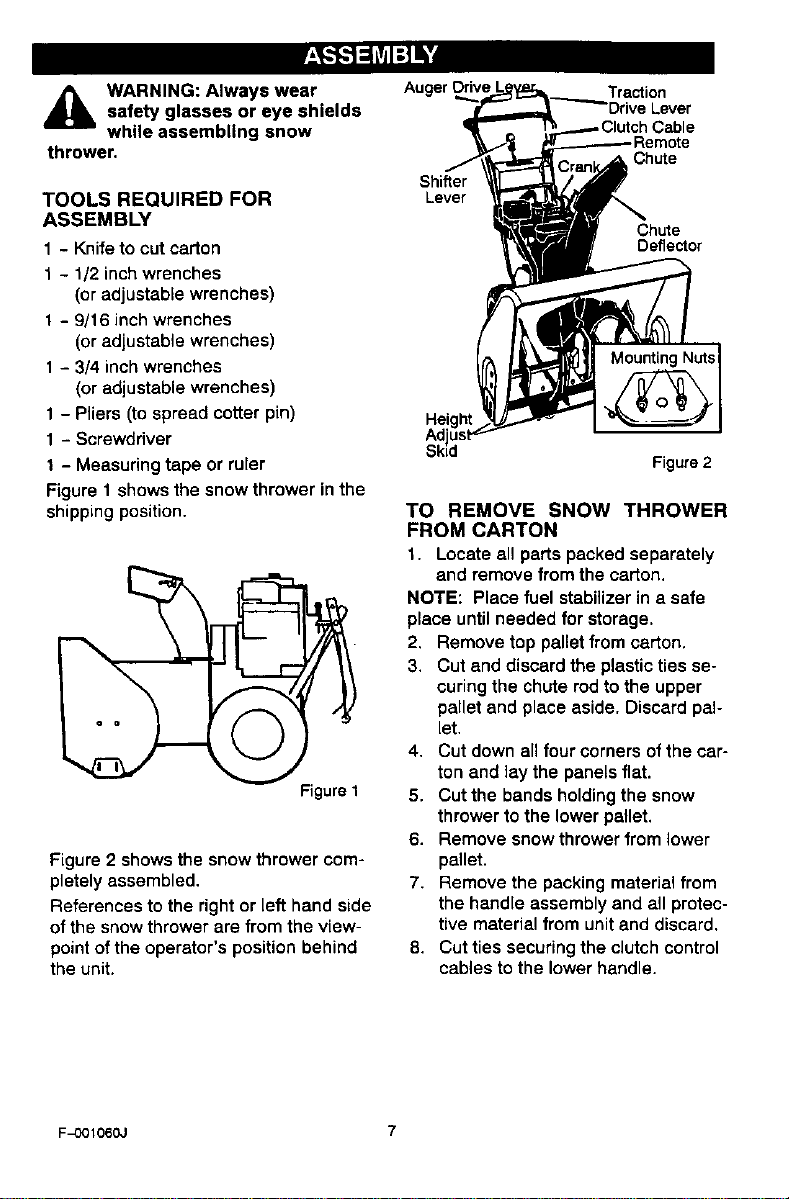 ASSEMBLY

WARNING: Always wear safety glasses or eye shields while assembling snow thrower.

TOOLS REQUIRED FOR ASSEMBLY

1 - Knife to cut carton
1 - 1/2 inch wrenches
(or adjustable wrenches)
1 - 9/16 inch wrenches
(or adjustable wrenches)
1 - 3/4 inch wrenches
(or adjustable wrenches)
1 - Pliers (to spread cotter pin)
1 - Screwdriver
1 - Measuring tape or ruler

Figure 1 shows the snow thrower in the shipping position.

Figure 1

Figure 2 shows the snow thrower completely assembled.

References to the right or left hand side of the snow thrower are from the viewpoint of the operator's position behind the unit.

Auger Drive Lever
Traction Drive Lever
Clutch Cable
Remote Chute Crank
Shifter Lever
Chute Deflector
Mounting Nuts
Height Adjust Skid

Figure 2

TO REMOVE SNOW THROWER FROM CARTON

1. Locate all parts packed separately and remove from the carton.

NOTE: Place fuel stabilizer in a safe place until needed for storage.

2. Remove top pallet from carton.
3. Cut and discard the plastic ties securing the chute rod to the upper pallet and place aside. Discard pallet.
4. Cut down all four corners of the carton and lay the panels flat.
5. Cut the bands holding the snow thrower to the lower pallet.
6. Remove snow thrower from lower pallet.
7. Remove the packing material from the handle assembly and all protective material from unit and discard.
8. Cut ties securing the clutch control cables to the lower handle.

F-001060J

7